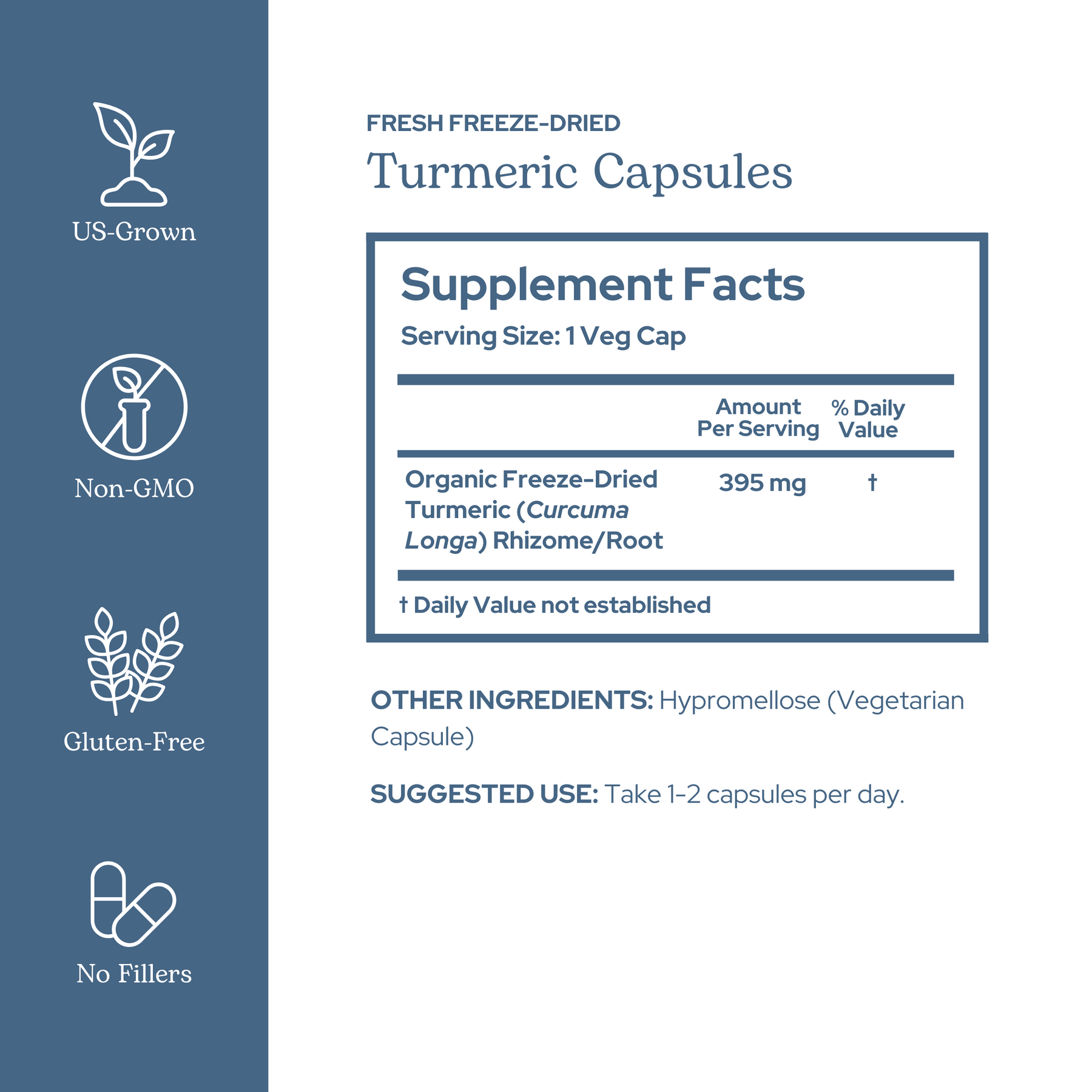 US-Grown

Non-GMO

Gluten-Free

No Fillers

FRESH FREEZE-DRIED

Turmeric Capsules

Supplement Facts

Serving Size: 1 Veg Cap

|  | Amount Per Serving | % Daily Value |
|---|---|---|
| Organic Freeze-Dried Turmeric (Curcuma Longa) Rhizome/Root | 395 mg | † |

† Daily Value not established

OTHER INGREDIENTS: Hypromellose (Vegetarian Capsule)

SUGGESTED USE: Take 1-2 capsules per day.